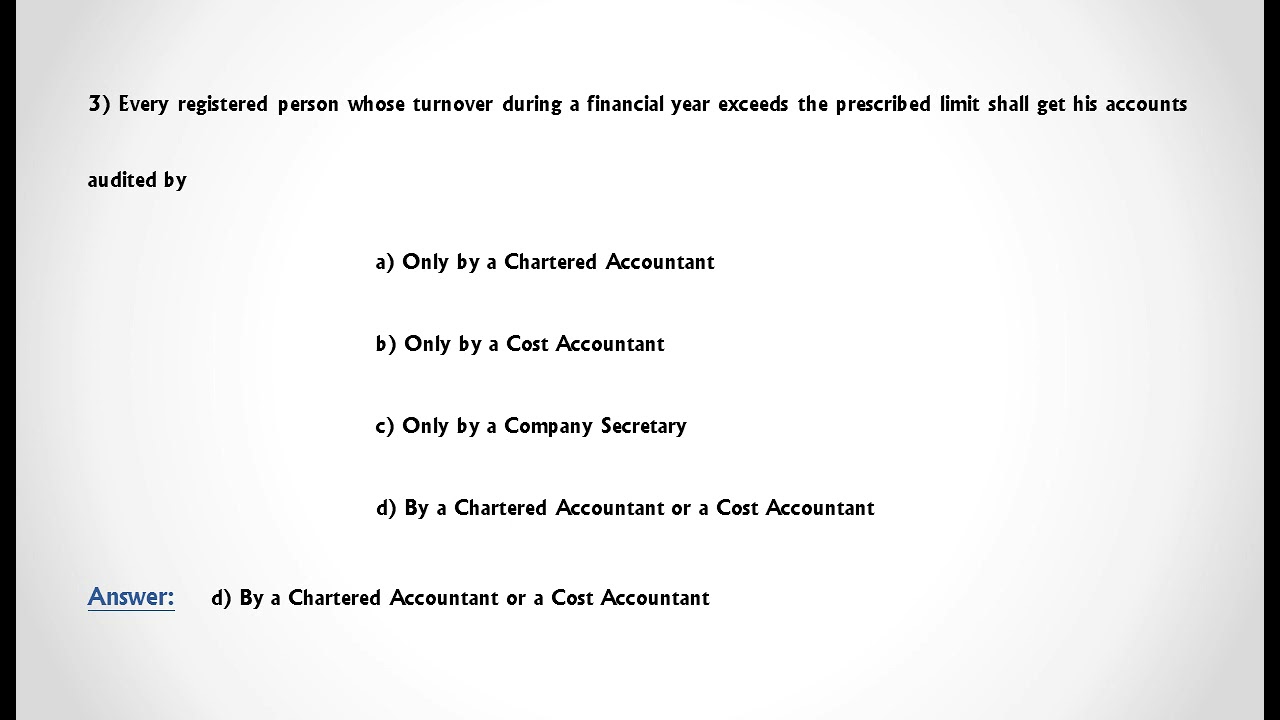 3) Every registered person whose turnover during a financial year exceeds the prescribed limit shall get his accounts audited by

a) Only by a Chartered Accountant

b) Only by a Cost Accountant

c) Only by a Company Secretary

d) By a Chartered Accountant or a Cost Accountant

Answer: d) By a Chartered Accountant or a Cost Accountant